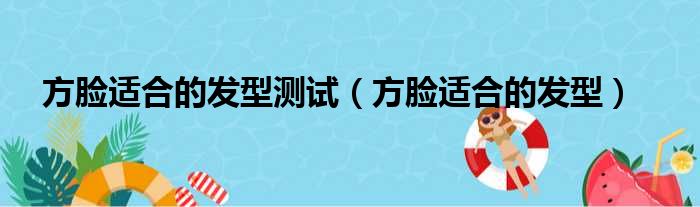 方脸适合的发型测试（方脸适合的发型）